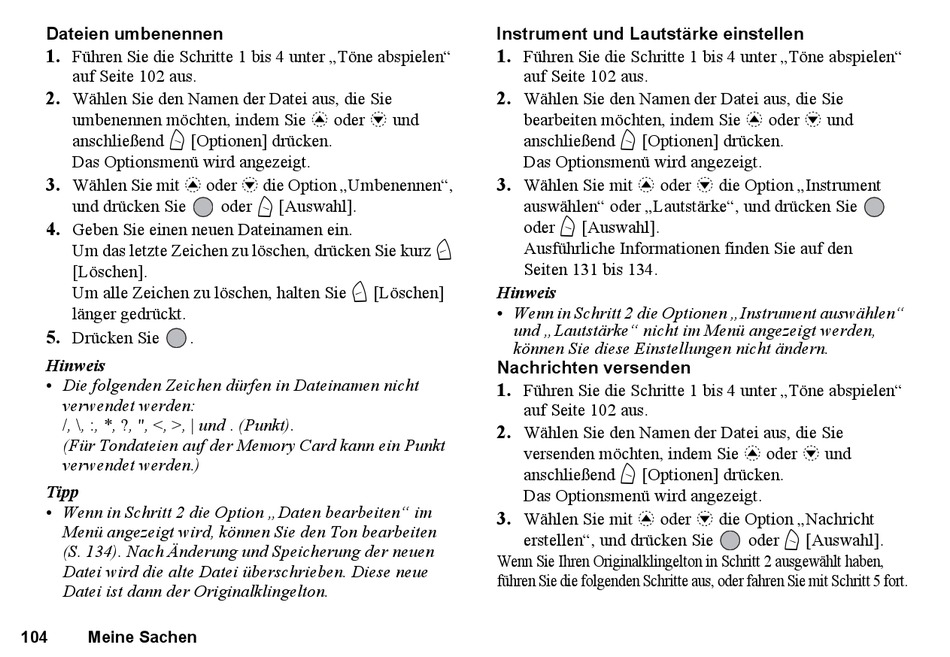 Dateien umbenennen

1. Führen Sie die Schritte 1 bis 4 unter „Töne abspielen“ auf Seite 102 aus.

2. Wählen Sie den Namen der Datei aus, die Sie umbenennen möchten, indem Sie oder und anschließend [Optionen] drücken.
Das Optionsmenü wird angezeigt.

3. Wählen Sie mit oder die Option „Umbenennen“, und drücken Sie oder [Auswahl].

4. Geben Sie einen neuen Dateinamen ein.
Um das letzte Zeichen zu löschen, drücken Sie kurz [Löschen].
Um alle Zeichen zu löschen, halten Sie [Löschen] länger gedrückt.

5. Drücken Sie .

Hinweis
• Die folgenden Zeichen dürfen in Dateinamen nicht verwendet werden:
/, \, :, *, ?, ", <, >, | und . (Punkt).
(Für Tondateien auf der Memory Card kann ein Punkt verwendet werden.)

Tipp
• Wenn in Schritt 2 die Option „Daten bearbeiten“ im Menü angezeigt wird, können Sie den Ton bearbeiten (S. 134). Nach Änderung und Speicherung der neuen Datei wird die alte Datei überschrieben. Diese neue Datei ist dann der Originalklingelton.

Instrument und Lautstärke einstellen

1. Führen Sie die Schritte 1 bis 4 unter „Töne abspielen“ auf Seite 102 aus.

2. Wählen Sie den Namen der Datei aus, die Sie bearbeiten möchten, indem Sie oder und anschließend [Optionen] drücken.
Das Optionsmenü wird angezeigt.

3. Wählen Sie mit oder die Option „Instrument auswählen“ oder „Lautstärke“, und drücken Sie oder [Auswahl].
Ausführliche Informationen finden Sie auf den Seiten 131 bis 134.

Hinweis
• Wenn in Schritt 2 die Optionen „Instrument auswählen“ und „Lautstärke“ nicht im Menü angezeigt werden, können Sie diese Einstellungen nicht ändern.

Nachrichten versenden

1. Führen Sie die Schritte 1 bis 4 unter „Töne abspielen“ auf Seite 102 aus.

2. Wählen Sie den Namen der Datei aus, die Sie versenden möchten, indem Sie oder und anschließend [Optionen] drücken.
Das Optionsmenü wird angezeigt.

3. Wählen Sie mit oder die Option „Nachricht erstellen“, und drücken Sie oder [Auswahl].

Wenn Sie Ihren Originalklingelton in Schritt 2 ausgewählt haben, führen Sie die folgenden Schritte aus, oder fahren Sie mit Schritt 5 fort.

104 Meine Sachen